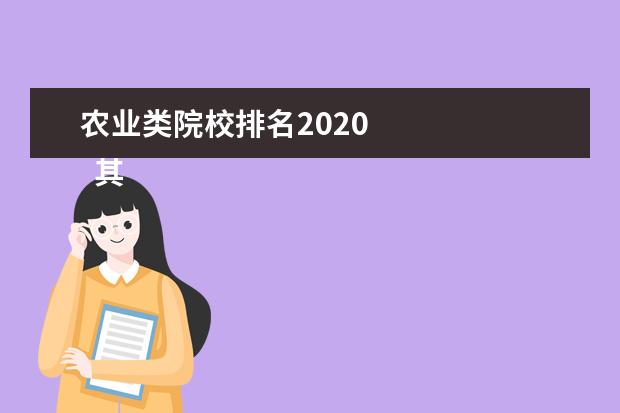 农业类院校排名2020

其